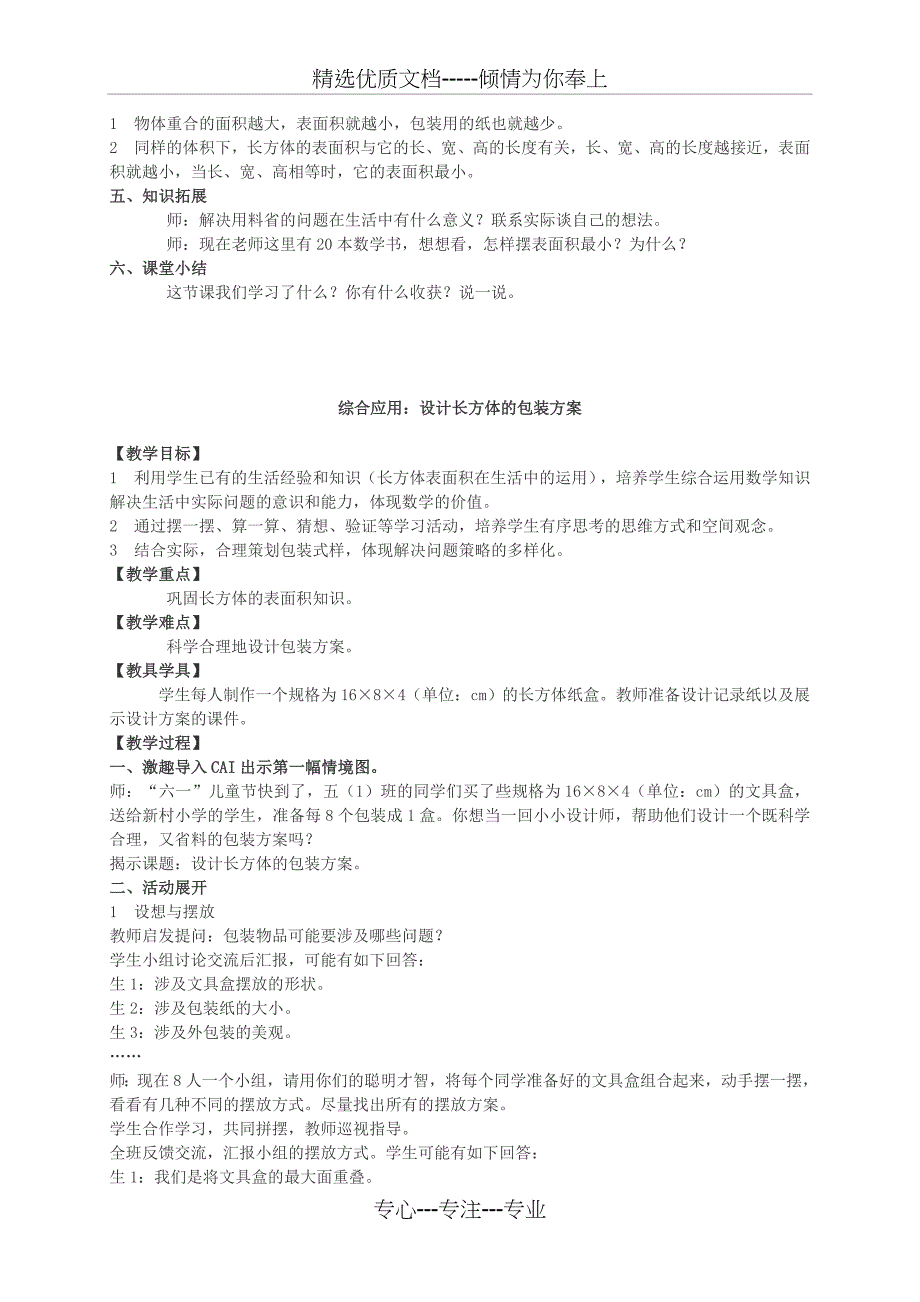 精选优质文档-----倾情为你奉上

1　物体重合的面积越大，表面积就越小，包装用的纸也就越少。
2　同样的体积下，长方体的表面积与它的长、宽、高的长度有关，长、宽、高的长度越接近，表面积就越小，当长、宽、高相等时，它的表面积最小。

五、知识拓展

师：解决用料省的问题在生活中有什么意义？联系实际谈自己的想法。

师：现在老师这里有 20 本数学书，想想看，怎样摆表面积最小？为什么？

六、课堂小结

这节课我们学习了什么？你有什么收获？说一说。

综合应用：设计长方体的包装方案

【教学目标】

1　利用学生已有的生活经验和知识（长方体表面积在生活中的运用），培养学生综合运用数学知识解决生活中实际问题的意识和能力，体现数学的价值。
2　通过摆一摆、算一算、猜想、验证等学习活动，培养学生有序思考的思维方式和空间观念。
3　结合实际，合理策划包装式样，体现解决问题策略的多样化。

【教学重点】

巩固长方体的表面积知识。

【教学难点】

科学合理地设计包装方案。

【教具学具】

学生每人制作一个规格为 16×8×4（单位：cm）的长方体纸盒。教师准备设计记录纸以及展示设计方案的课件。

【教学过程】

一、激趣导入 CAI 出示第一幅情境图。

师：“六一”儿童节快到了，五（1）班的同学们买了些规格为 16×8×4（单位：cm）的文具盒，送给新村小学的学生，准备每 8 个包装成 1 盒。你想当一回小小设计师，帮助他们设计一个既科学合理，又省料的包装方案吗？

揭示课题：设计长方体的包装方案。

二、活动展开

1　设想与摆放

教师启发提问：包装物品可能要涉及哪些问题？

学生小组讨论交流后汇报，可能有如下回答：

生 1：涉及文具盒摆放的形状。

生 2：涉及包装纸的大小。

生 3：涉及外包装的美观。

……

师：现在 8 人一个小组，请用你们的聪明才智，将每个同学准备好的文具盒组合起来，动手摆一摆，看看有几种不同的摆放方式。尽量找出所有的摆放方案。

学生合作学习，共同拼摆，教师巡视指导。

全班反馈交流，汇报小组的摆放方式。学生可能有如下回答：

生 1：我们是将文具盒的最大面重叠。

专心---专注---专业